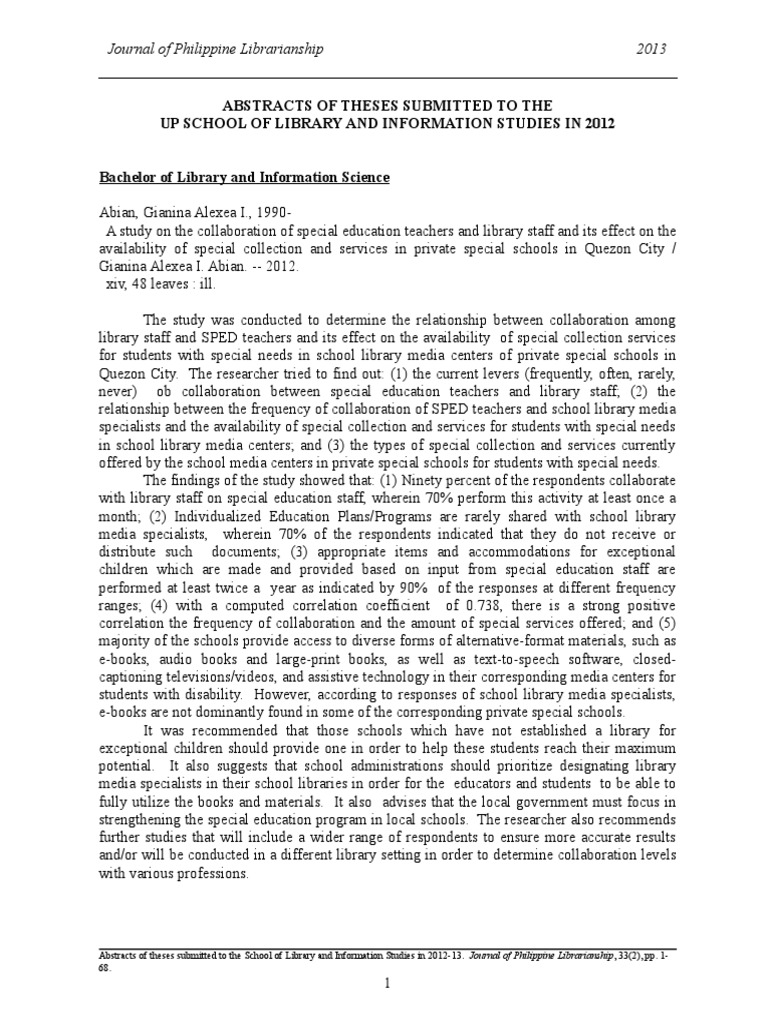 Journal of Philippine Librarianship 2013

ABSTRACTS OF THESES SUBMITTED TO THE
UP SCHOOL OF LIBRARY AND INFORMATION STUDIES IN 2012

Bachelor of Library and Information Science

Abian, Gianina Alexea I., 1990-
A study on the collaboration of special education teachers and library staff and its effect on the availability of special collection and services in private special schools in Quezon City / Gianina Alexea I. Abian. -- 2012.
xiv, 48 leaves : ill.

The study was conducted to determine the relationship between collaboration among library staff and SPED teachers and its effect on the availability of special collection services for students with special needs in school library media centers of private special schools in Quezon City. The researcher tried to find out: (1) the current levers (frequently, often, rarely, never) ob collaboration between special education teachers and library staff; (2) the relationship between the frequency of collaboration of SPED teachers and school library media specialists and the availability of special collection and services for students with special needs in school library media centers; and (3) the types of special collection and services currently offered by the school media centers in private special schools for students with special needs.

The findings of the study showed that: (1) Ninety percent of the respondents collaborate with library staff on special education staff, wherein 70% perform this activity at least once a month; (2) Individualized Education Plans/Programs are rarely shared with school library media specialists, wherein 70% of the respondents indicated that they do not receive or distribute such documents; (3) appropriate items and accommodations for exceptional children which are made and provided based on input from special education staff are performed at least twice a year as indicated by 90% of the responses at different frequency ranges; (4) with a computed correlation coefficient of 0.738, there is a strong positive correlation the frequency of collaboration and the amount of special services offered; and (5) majority of the schools provide access to diverse forms of alternative-format materials, such as e-books, audio books and large-print books, as well as text-to-speech software, closed-captioning televisions/videos, and assistive technology in their corresponding media centers for students with disability. However, according to responses of school library media specialists, e-books are not dominantly found in some of the corresponding private special schools.

It was recommended that those schools which have not established a library for exceptional children should provide one in order to help these students reach their maximum potential. It also suggests that school administrations should prioritize designating library media specialists in their school libraries in order for the educators and students to be able to fully utilize the books and materials. It also advises that the local government must focus in strengthening the special education program in local schools. The researcher also recommends further studies that will include a wider range of respondents to ensure more accurate results and/or will be conducted in a different library setting in order to determine collaboration levels with various professions.

Abstracts of theses submitted to the School of Library and Information Studies in 2012-13. Journal of Philippine Librarianship, 33(2), pp. 1-68.

1